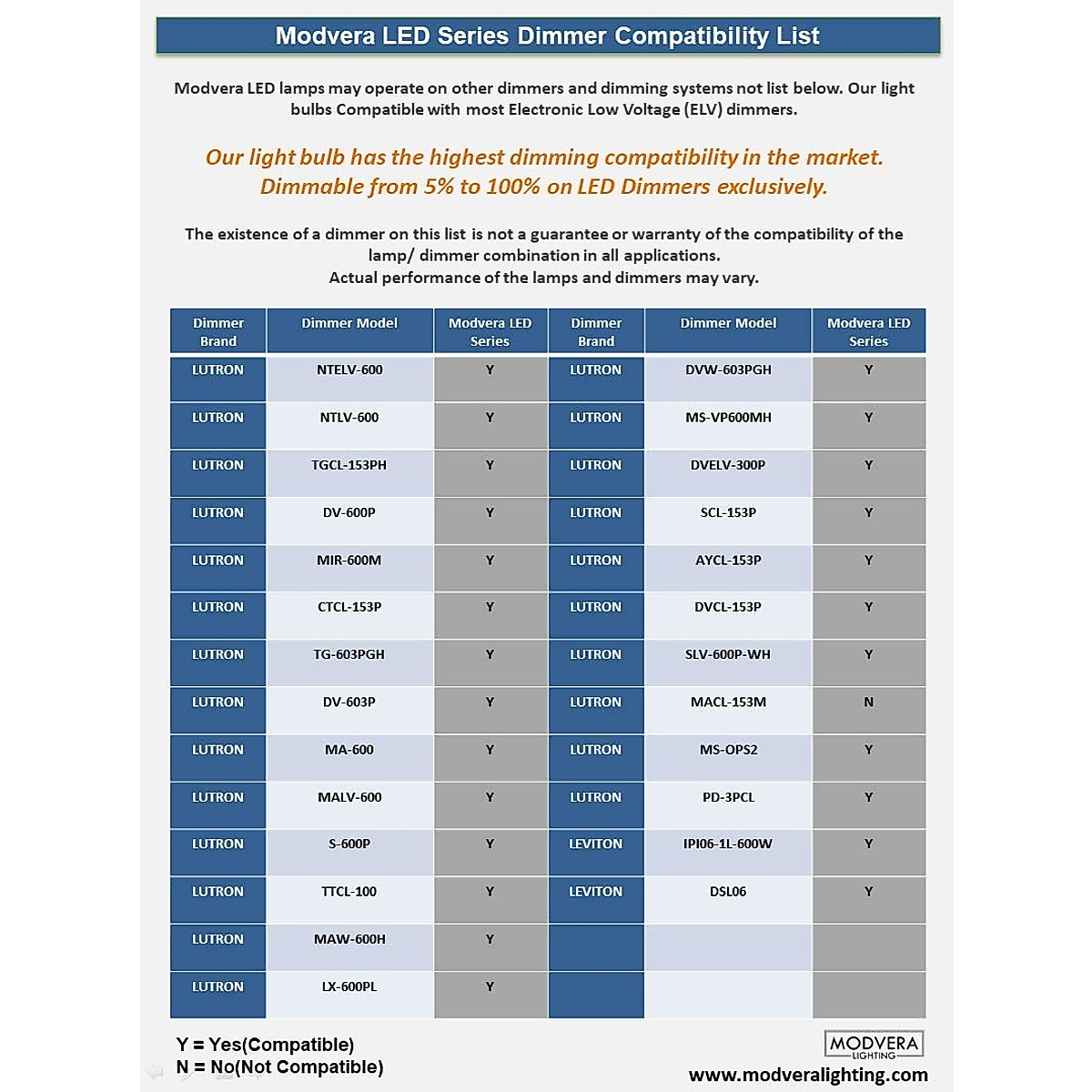 Modvera LED Series Dimmer Compatibility List

Modvera LED lamps may operate on other dimmers and dimming systems not list below. Our light bulbs Compatible with most Electronic Low Voltage (ELV) dimmers.

Our light bulb has the highest dimming compatibility in the market. Dimmable from 5% to 100% on LED Dimmers exclusively.

The existence of a dimmer on this list is not a guarantee or warranty of the compatibility of the lamp/ dimmer combination in all applications.
Actual performance of the lamps and dimmers may vary.

| Dimmer Brand | Dimmer Model | Modvera LED Series | Dimmer Brand | Dimmer Model | Modvera LED Series |
|---|---|---|---|---|---|
| LUTRON | NTELV-600 | Y | LUTRON | DVW-603PGH | Y |
| LUTRON | NTLV-600 | Y | LUTRON | MS-VP600MH | Y |
| LUTRON | TGCL-153PH | Y | LUTRON | DVELV-300P | Y |
| LUTRON | DV-600P | Y | LUTRON | SCL-153P | Y |
| LUTRON | MIR-600M | Y | LUTRON | AYCL-153P | Y |
| LUTRON | CTCL-153P | Y | LUTRON | DVCL-153P | Y |
| LUTRON | TG-603PGH | Y | LUTRON | SLV-600P-WH | Y |
| LUTRON | DV-603P | Y | LUTRON | MACL-153M | N |
| LUTRON | MA-600 | Y | LUTRON | MS-OPS2 | Y |
| LUTRON | MALV-600 | Y | LUTRON | PD-3PCL | Y |
| LUTRON | S-600P | Y | LEVITON | IPI06-1L-600W | Y |
| LUTRON | TTCL-100 | Y | LEVITON | DSL06 | Y |
| LUTRON | MAW-600H | Y | | | |
| LUTRON | LX-600PL | Y | | | |

Y = Yes(Compatible)
N = No(Not Compatible)

MODVERA LIGHTING
www.modveralighting.com